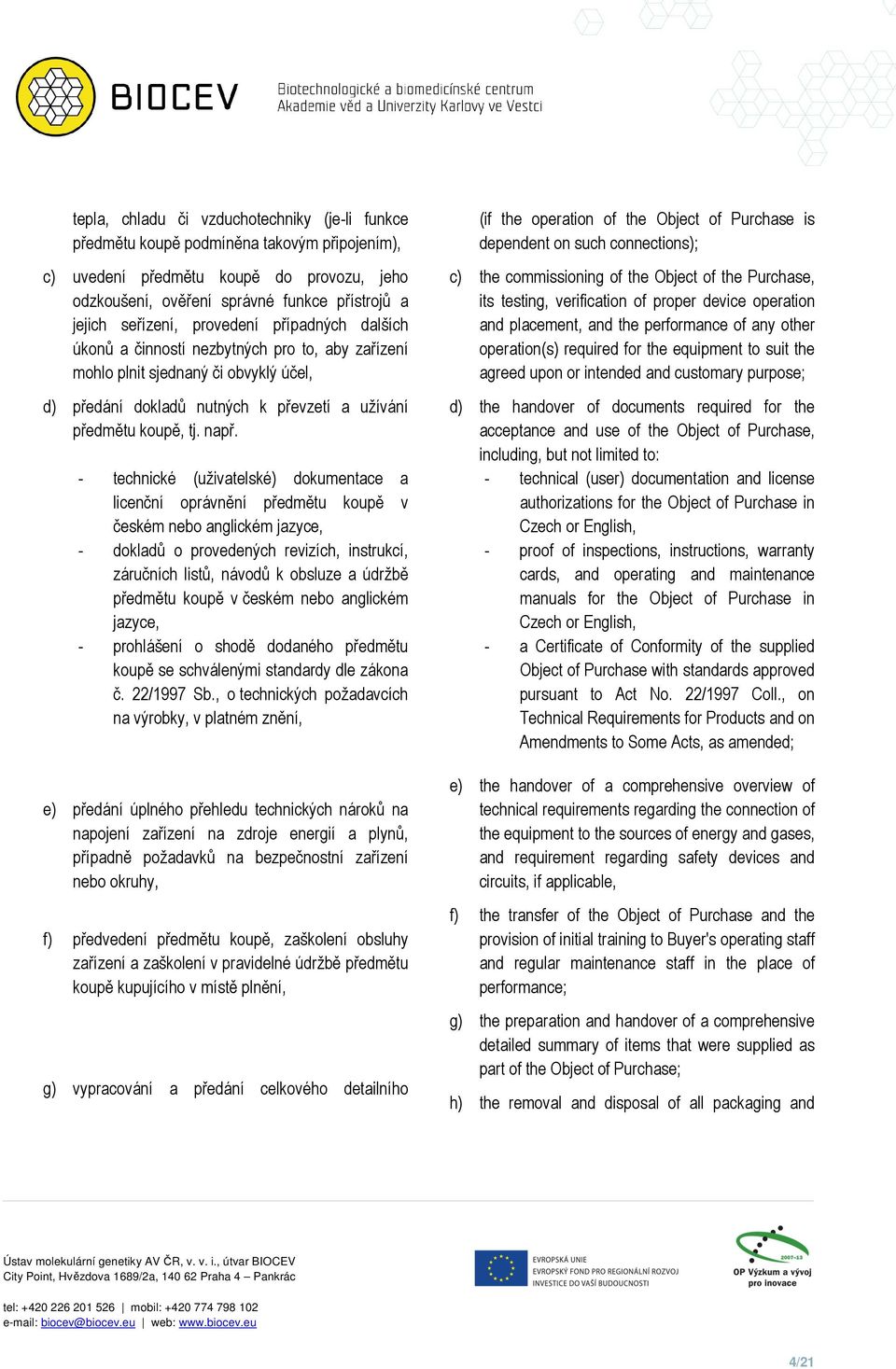 BIOCEV

Biotechnologické a biomedicínské centrum
Akademie věd a Univerzity Karlovy ve Vestci

tepla, chladu či vzduchotechniky (je-li funkce předmětu koupě podmíněna takovým připojením),

c) uvedení předmětu koupě do provozu, jeho odzkoušení, ověření správné funkce přístrojů a jejich seřízení, provedení případných dalších úkonů a činností nezbytných pro to, aby zařízení mohlo plnit sjednaný či obvyklý účel,

d) předání dokladů nutných k převzetí a užívání předmětu koupě, tj. např.

- technické (uživatelské) dokumentace a licenční oprávnění předmětu koupě v českém nebo anglickém jazyce,
- dokladů o provedených revizích, instrukcí, záručních listů, návodů k obsluze a údržbě předmětu koupě v českém nebo anglickém jazyce,
- prohlášení o shodě dodaného předmětu koupě se schválenými standardy dle zákona č. 22/1997 Sb., o technických požadavcích na výrobky, v platném znění,

e) předání úplného přehledu technických nároků na napojení zařízení na zdroje energií a plynů, případně požadavků na bezpečnostní zařízení nebo okruhy,

f) předvedení předmětu koupě, zaškolení obsluhy zařízení a zaškolení v pravidelné údržbě předmětu koupě kupujícího v místě plnění,

g) vypracování a předání celkového detailního

(if the operation of the Object of Purchase is dependent on such connections);

c) the commissioning of the Object of the Purchase, its testing, verification of proper device operation and placement, and the performance of any other operation(s) required for the equipment to suit the agreed upon or intended and customary purpose;

d) the handover of documents required for the acceptance and use of the Object of Purchase, including, but not limited to:
- technical (user) documentation and license authorizations for the Object of Purchase in Czech or English,
- proof of inspections, instructions, warranty cards, and operating and maintenance manuals for the Object of Purchase in Czech or English,
- a Certificate of Conformity of the supplied Object of Purchase with standards approved pursuant to Act No. 22/1997 Coll., on Technical Requirements for Products and on Amendments to Some Acts, as amended;

e) the handover of a comprehensive overview of technical requirements regarding the connection of the equipment to the sources of energy and gases, and requirement regarding safety devices and circuits, if applicable,

f) the transfer of the Object of Purchase and the provision of initial training to Buyer's operating staff and regular maintenance staff in the place of performance;

g) the preparation and handover of a comprehensive detailed summary of items that were supplied as part of the Object of Purchase;

h) the removal and disposal of all packaging and

Ústav molekulární genetiky AV ČR, v. v. i., útvar BIOCEV
City Point, Hvězdova 1689/2a, 140 62 Praha 4 – Pankrác

tel: +420 226 201 526 | mobil: +420 774 798 102
e-mail: biocev@biocev.eu | web: www.biocev.eu

EVROPSKÁ UNIE
EVROPSKÝ FOND PRO REGIONÁLNÍ ROZVOJ
INVESTICE DO VAŠÍ BUDOUCNOSTI

2007-13
OP Výzkum a vývoj pro inovace

4/21